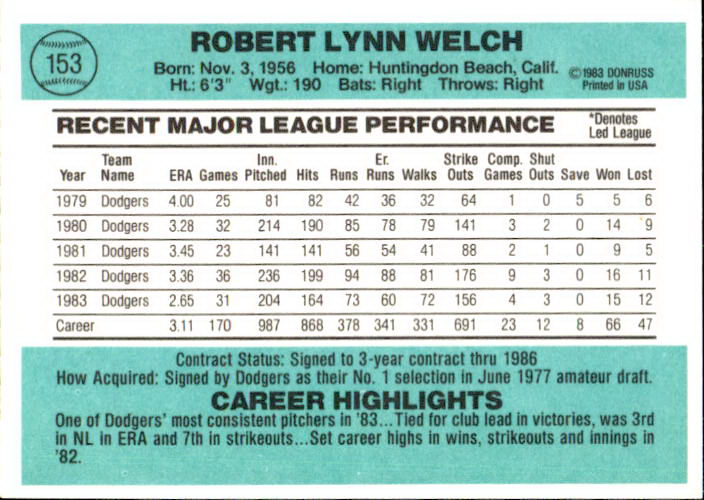 153

ROBERT LYNN WELCH

Born: Nov. 3, 1956 Home: Huntingdon Beach, Calif.
Ht.: 6'3" Wgt.: 190 Bats: Right Throws: Right

©1983 DONRUSS
Printed in USA

RECENT MAJOR LEAGUE PERFORMANCE

*Denotes
Led League

| Year | Team Name | ERA | Games | Inn. Pitched | Hits | Runs | Er. Runs | Walks | Strike Outs | Comp. Games | Shut Outs | Save | Won | Lost |
|---|---|---|---|---|---|---|---|---|---|---|---|---|---|---|
| 1979 | Dodgers | 4.00 | 25 | 81 | 82 | 42 | 36 | 32 | 64 | 1 | 0 | 5 | 5 | 6 |
| 1980 | Dodgers | 3.28 | 32 | 214 | 190 | 85 | 78 | 79 | 141 | 3 | 2 | 0 | 14 | 9 |
| 1981 | Dodgers | 3.45 | 23 | 141 | 141 | 56 | 54 | 41 | 88 | 2 | 1 | 0 | 9 | 5 |
| 1982 | Dodgers | 3.36 | 36 | 236 | 199 | 94 | 88 | 81 | 176 | 9 | 3 | 0 | 16 | 11 |
| 1983 | Dodgers | 2.65 | 31 | 204 | 164 | 73 | 60 | 72 | 156 | 4 | 3 | 0 | 15 | 12 |
| Career | | 3.11 | 170 | 987 | 868 | 378 | 341 | 331 | 691 | 23 | 12 | 8 | 66 | 47 |

Contract Status: Signed to 3-year contract thru 1986
How Acquired: Signed by Dodgers as their No. 1 selection in June 1977 amateur draft.

CAREER HIGHLIGHTS

One of Dodgers' most consistent pitchers in '83...Tied for club lead in victories, was 3rd in NL in ERA and 7th in strikeouts...Set career highs in wins, strikeouts and innings in '82.